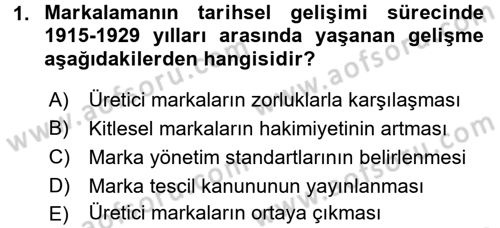 1. Markalamanın tarihsel gelişimi sürecinde 1915-1929 yılları arasında yaşanan gelişme aşağıdakilerden hangisidir?

A) Üretici markaların zorluklarla karşılaşması
B) Kitlesel markaların hakimiyetinin artması
C) Marka yönetim standartlarının belirlenmesi
D) Marka tescil kanununun yayınlanması
E) Üretici markaların ortaya çıkması

www.aofsoru.com
www.aofsoru.com
www.aofsoru.com